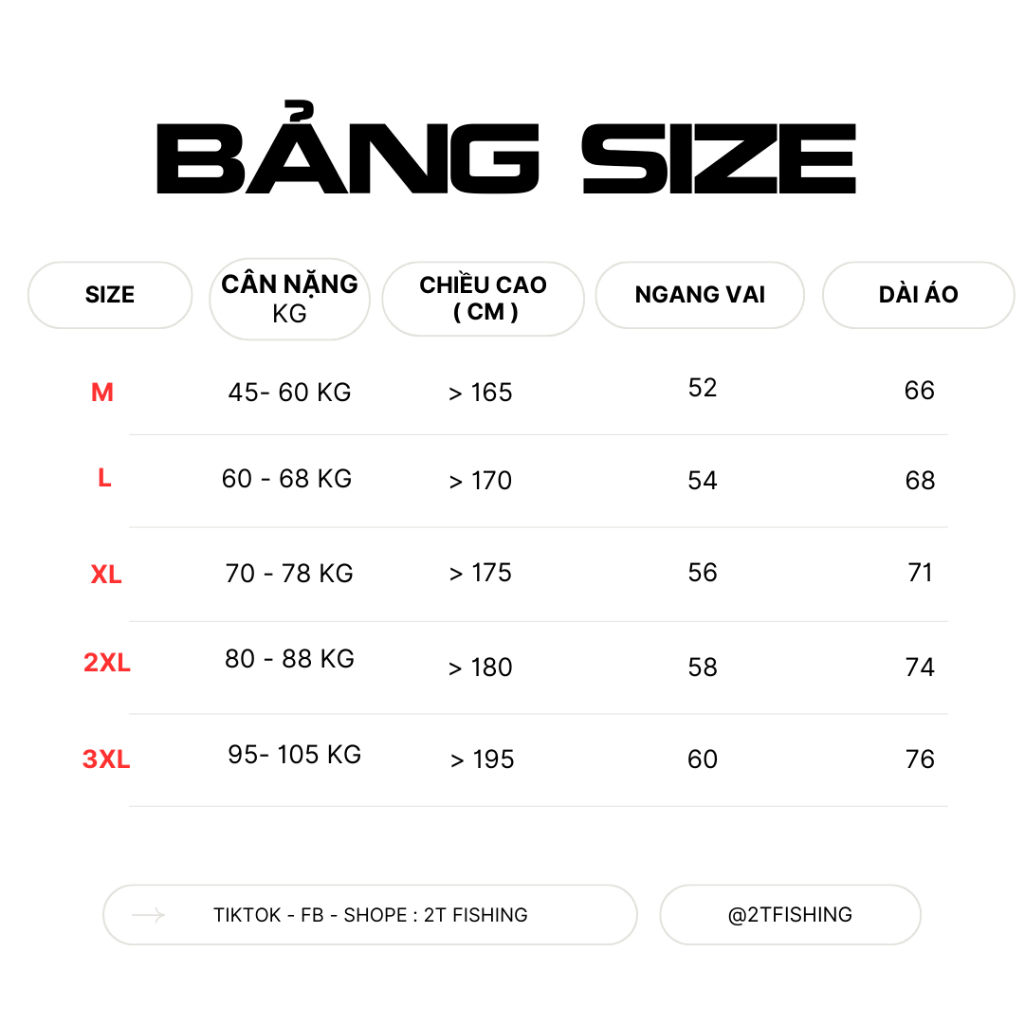 BẢNG SIZE

| SIZE | CÂN NẶNG KG | CHIỀU CAO ( CM ) | NGANG VAI | DÀI ÁO |
|---|---|---|---|---|
| M | 45- 60 KG | > 165 | 52 | 66 |
| L | 60 - 68 KG | > 170 | 54 | 68 |
| XL | 70 - 78 KG | > 175 | 56 | 71 |
| 2XL | 80 - 88 KG | > 180 | 58 | 74 |
| 3XL | 95- 105 KG | > 195 | 60 | 76 |

TIKTOK - FB - SHOPE : 2T FISHING

@2TFISHING